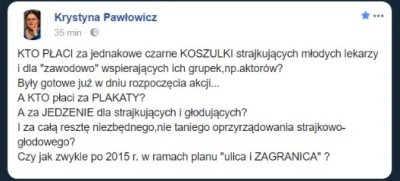 Krystyna Pawłowicz
35 min · 

KTO PŁACI za jednakowe czarne KOSZULKI strajkujących młodych lekarzy i dla "zawodowo" wspierających ich grupek,np.aktorów?
Były gotowe już w dniu rozpoczęcia akcji...
A KTO płaci za PLAKATY?
A za JEDZENIE dla strajkujących i głodujących?
I za całą resztę niezbędnego,nie taniego oprzyrządowania strajkowo-głodowego?
Czy jak zwykle po 2015 r. w ramach planu "ulica i ZAGRANICA" ?